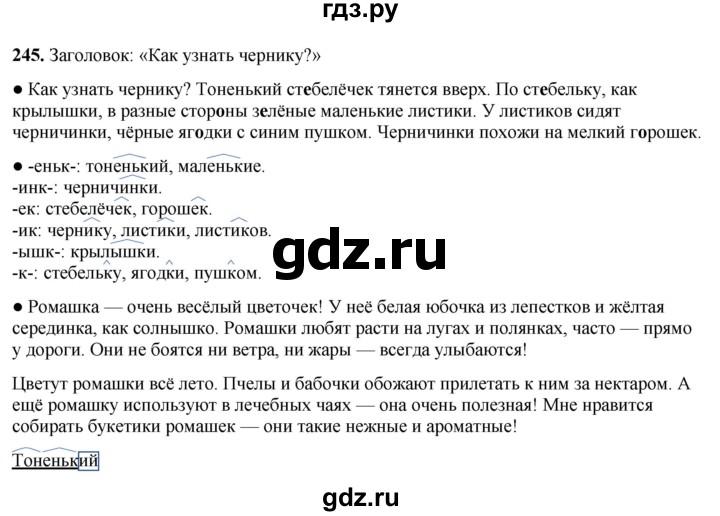 гдз.ру

245. Заголовок: «Как узнать чернику?»

● Как узнать чернику? Тоненький стебелёчек тянется вверх. По стебельку, как крылышки, в разные стороны зелёные маленькие листики. У листиков сидят черничинки, чёрные ягодки с синим пушком. Черничинки похожи на мелкий горошек.

● -еньк-: тоненький, маленькие.
-инк-: черничинки.
-ек: стебелёчек, горошек.
-ик: чернику, листики, листиков.
-ышк-: крылышки.
-к-: стебельку, ягодки, пушком.

gdz.ru

● Ромашка — очень весёлый цветочек! У неё белая юбочка из лепестков и жёлтая серединка, как солнышко. Ромашки любят расти на лугах и полянках, часто — прямо у дороги. Они не боятся ни ветра, ни жары — всегда улыбаются!

Цветут ромашки всё лето. Пчелы и бабочки обожают прилетать к ним за нектаром. А ещё ромашку используют в лечебных чаях — она очень полезная! Мне нравится собирать букетики ромашек — они такие нежные и ароматные!

Тоненький

gdz.ru